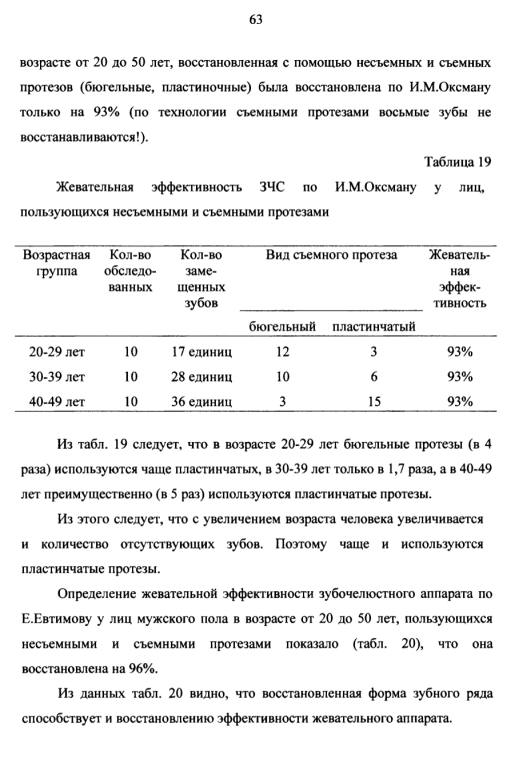 63

возрасте от 20 до 50 лет, восстановленная с помощью несъемных и съемных протезов (бюгельные, пластиночные) была восстановлена по И.М.Оксману только на 93% (по технологии съемными протезами восьмые зубы не восстанавливаются!).

Таблица 19

Жевательная эффективность ЗЧС по И.М.Оксману у лиц, пользующихся несъемными и съемными протезами

| Возрастная группа | Кол-во обследованных | Кол-во замещенных зубов | Вид съемного протеза: бюгельный | Вид съемного протеза: пластинчатый | Жевательная эффективность |
|---|---|---|---|---|---|
| 20-29 лет | 10 | 17 единиц | 12 | 3 | 93% |
| 30-39 лет | 10 | 28 единиц | 10 | 6 | 93% |
| 40-49 лет | 10 | 36 единиц | 3 | 15 | 93% |

Из табл. 19 следует, что в возрасте 20-29 лет бюгельные протезы (в 4 раза) используются чаще пластинчатых, в 30-39 лет только в 1,7 раза, а в 40-49 лет преимущественно (в 5 раз) используются пластинчатые протезы.

Из этого следует, что с увеличением возраста человека увеличивается и количество отсутствующих зубов. Поэтому чаще и используются пластинчатые протезы.

Определение жевательной эффективности зубочелюстного аппарата по Е.Евтимову у лиц мужского пола в возрасте от 20 до 50 лет, пользующихся несъемными и съемными протезами показало (табл. 20), что она восстановлена на 96%.

Из данных табл. 20 видно, что восстановленная форма зубного ряда способствует и восстановлению эффективности жевательного аппарата.